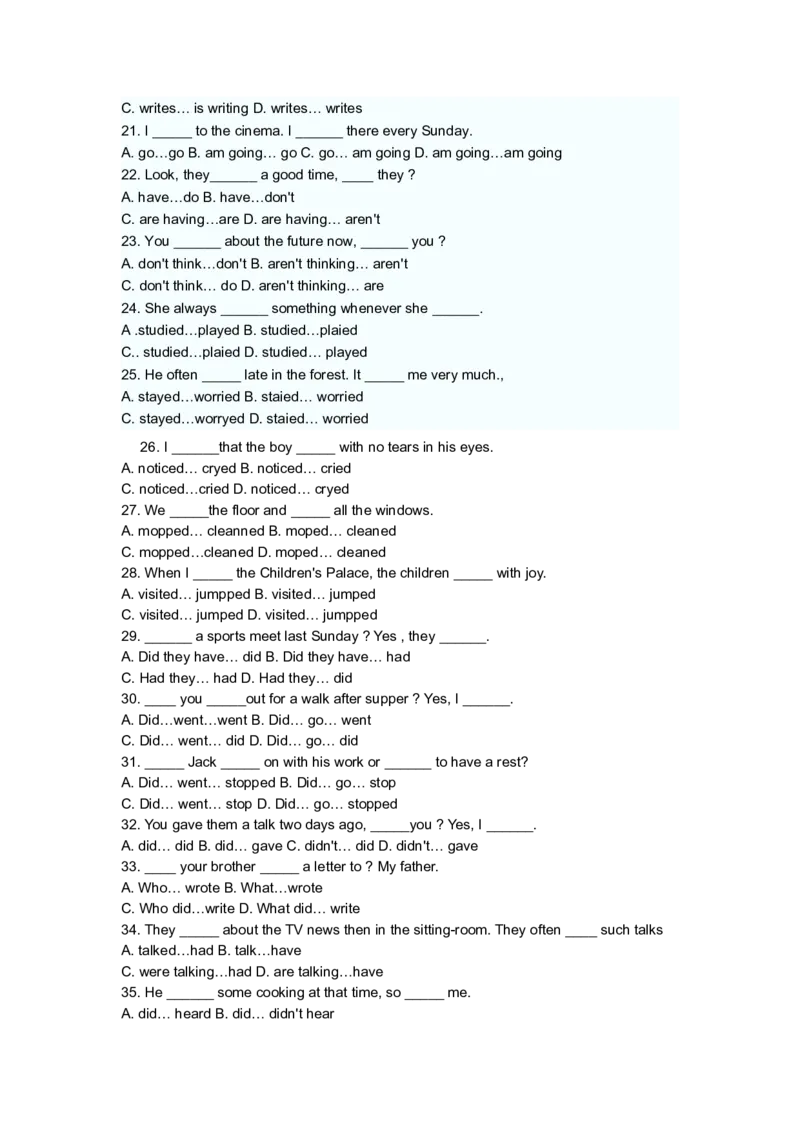 C. writes… is writing D. writes… writes
21. I _____ to the cinema. I ______ there every Sunday.
A. go…go B. am going… go C. go… am going D. am going…am going
22. Look, they______ a good time, ____ they ?
A. have…do B. have…don't
C. are having…are D. are having… aren't
23. You ______ about the future now, ______ you ?
A. don't think…don't B. aren't thinking… aren't
C. don't think… do D. aren't thinking… are
24. She always ______ something whenever she ______.
A .studied…played B. studied…plaied
C.. studied…plaied D. studied… played
25. He often _____ late in the forest. It _____ me very much.,
A. stayed…worried B. staied… worried
C. stayed…worryed D. staied… worried

26. I ______that the boy _____ with no tears in his eyes.
A. noticed… cryed B. noticed… cried
C. noticed…cried D. noticed… cryed
27. We _____the floor and _____ all the windows.
A. mopped… cleanned B. moped… cleaned
C. mopped…cleaned D. moped… cleaned
28. When I _____ the Children's Palace, the children _____ with joy.
A. visited… jumpped B. visited… jumped
C. visited… jumped D. visited… jumpped
29. ______ a sports meet last Sunday ? Yes , they ______.
A. Did they have… did B. Did they have… had
C. Had they… had D. Had they… did
30. ____ you _____out for a walk after supper ? Yes, I ______.
A. Did…went…went B. Did… go… went
C. Did… went… did D. Did… go… did
31. _____ Jack _____ on with his work or ______ to have a rest?
A. Did… went… stopped B. Did… go… stop
C. Did… went… stop D. Did… go… stopped
32. You gave them a talk two days ago, _____you ? Yes, I ______.
A. did… did B. did… gave C. didn't… did D. didn't… gave
33. ____ your brother _____ a letter to ? My father.
A. Who… wrote B. What…wrote
C. Who did…write D. What did… write
34. They _____ about the TV news then in the sitting-room. They often ____ such talks
A. talked…had B. talk…have
C. were talking…had D. are talking…have
35. He ______ some cooking at that time, so _____ me.
A. did… heard B. did… didn't hear